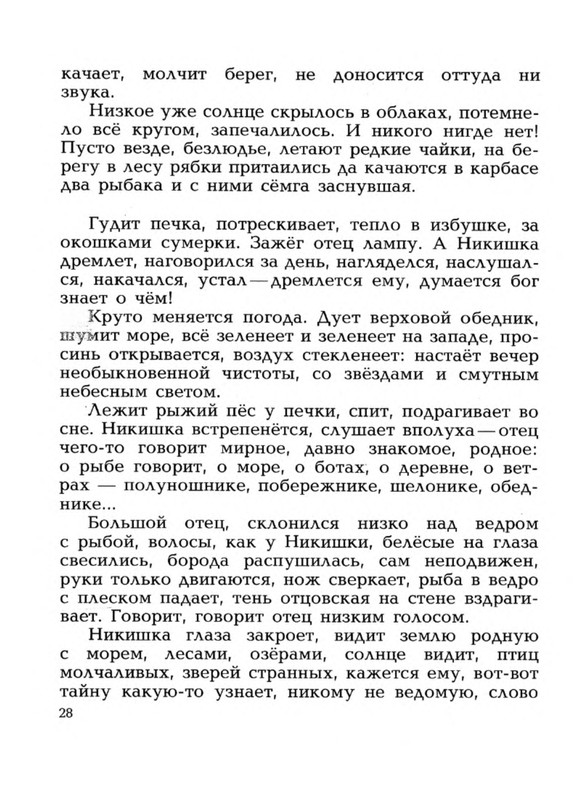 качает, молчит берег, не доносится оттуда ни звука.

Низкое уже солнце скрылось в облаках, потемнело всё кругом, запечалилось. И никого нигде нет! Пусто везде, безлюдье, летают редкие чайки, на берегу в лесу рябки притаились да качаются в карбасе два рыбака и с ними сёмга заснувшая.

Гудит печка, потрескивает, тепло в избушке, за окошками сумерки. Зажёг отец лампу. А Никишка дремлет, наговорился за день, нагляделся, наслушался, накачался, устал — дремлется ему, думается бог знает о чём!

Круто меняется погода. Дует верховой обедник, шумит море, всё зеленеет и зеленеет на западе, просинь открывается, воздух стекленеет: настаёт вечер необыкновенной чистоты, со звёздами и смутным небесным светом.

Лежит рыжий пёс у печки, спит, подрагивает во сне. Никишка встрепенётся, слушает вполуха — отец чего-то говорит мирное, давно знакомое, родное: о рыбе говорит, о море, о ботах, о деревне, о ветрах — полуношнике, побережнике, шелонике, обеднике...

Большой отец, склонился низко над ведром с рыбой, волосы, как у Никишки, белёсые на глаза свесились, борода распушилась, сам неподвижен, руки только двигаются, нож сверкает, рыба в ведро с плеском падает, тень отцовская на стене вздрагивает. Говорит, говорит отец низким голосом.

Никишка глаза закроет, видит землю родную с морем, лесами, озёрами, солнце видит, птиц молчаливых, зверей странных, кажется ему, вот-вот тайну какую-то узнает, никому не ведомую, слово

28